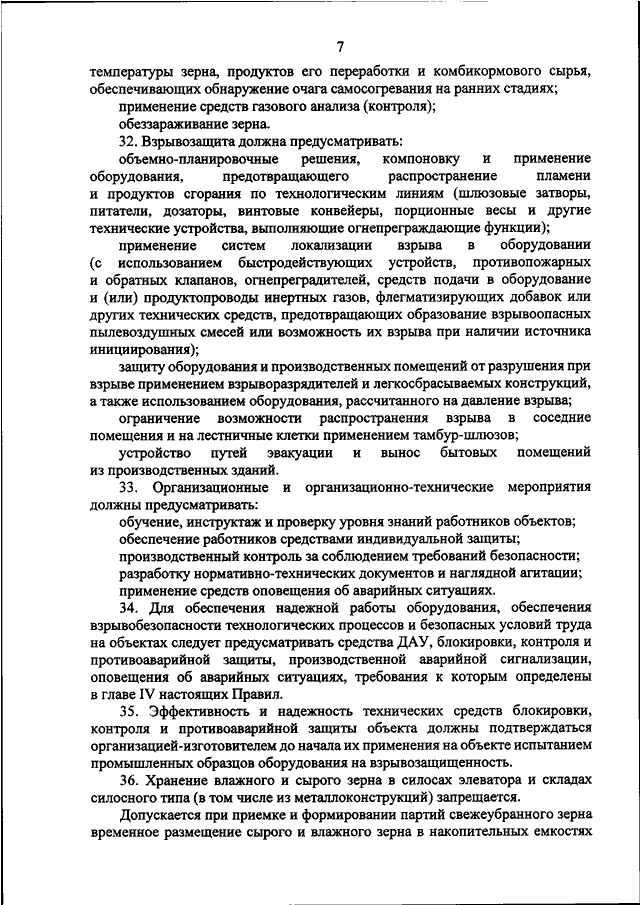 7

температуры зерна, продуктов его переработки и комбикормового сырья, обеспечивающих обнаружение очага самосогревания на ранних стадиях;

применение средств газового анализа (контроля);

обеззараживание зерна.

32. Взрывозащита должна предусматривать:

объемно-планировочные решения, компоновку и применение оборудования, предотвращающего распространение пламени и продуктов сгорания по технологическим линиям (шлюзовые затворы, питатели, дозаторы, винтовые конвейеры, порционные весы и другие технические устройства, выполняющие огнепреграждающие функции);

применение систем локализации взрыва в оборудовании (с использованием быстродействующих устройств, противопожарных и обратных клапанов, огнепреградителей, средств подачи в оборудование и (или) продуктопроводы инертных газов, флегматизирующих добавок или других технических средств, предотвращающих образование взрывоопасных пылевоздушных смесей или возможность их взрыва при наличии источника инициирования);

защиту оборудования и производственных помещений от разрушения при взрыве применением взрыворазрядителей и легкосбрасываемых конструкций, а также использованием оборудования, рассчитанного на давление взрыва;

ограничение возможности распространения взрыва в соседние помещения и на лестничные клетки применением тамбур-шлюзов;

устройство путей эвакуации и вынос бытовых помещений из производственных зданий.

33. Организационные и организационно-технические мероприятия должны предусматривать:

обучение, инструктаж и проверку уровня знаний работников объектов;

обеспечение работников средствами индивидуальной защиты;

производственный контроль за соблюдением требований безопасности;

разработку нормативно-технических документов и наглядной агитации;

применение средств оповещения об аварийных ситуациях.

34. Для обеспечения надежной работы оборудования, обеспечения взрывобезопасности технологических процессов и безопасных условий труда на объектах следует предусматривать средства ДАУ, блокировки, контроля и противоаварийной защиты, производственной аварийной сигнализации, оповещения об аварийных ситуациях, требования к которым определены в главе IV настоящих Правил.

35. Эффективность и надежность технических средств блокировки, контроля и противоаварийной защиты объекта должны подтверждаться организацией-изготовителем до начала их применения на объекте испытанием промышленных образцов оборудования на взрывозащищенность.

36. Хранение влажного и сырого зерна в силосах элеватора и складах силосного типа (в том числе из металлоконструкций) запрещается.

Допускается при приемке и формировании партий свежеубранного зерна временное размещение сырого и влажного зерна в накопительных емкостях